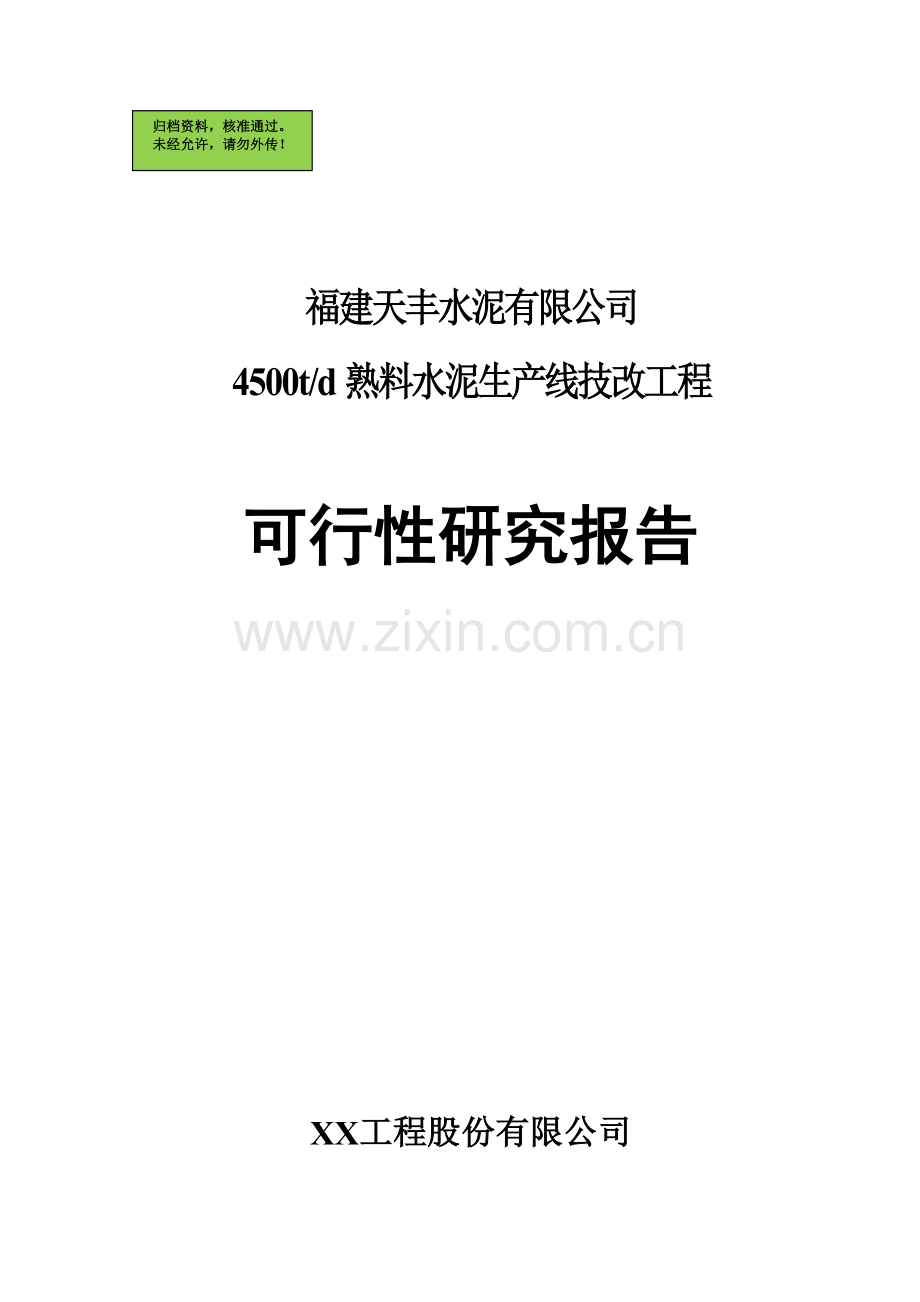 归档资料，核准通过。
未经允许，请勿外传！

福建天丰水泥有限公司

4500t/d 熟料水泥生产线技改工程

可行性研究报告

www.zixin.com.cn

XX工程股份有限公司